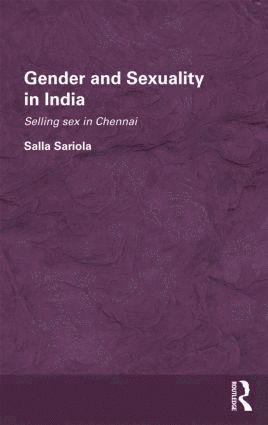 Gender and Sexuality in India

Selling sex in Chennai

Salla Sariola

ROUTLEDGE